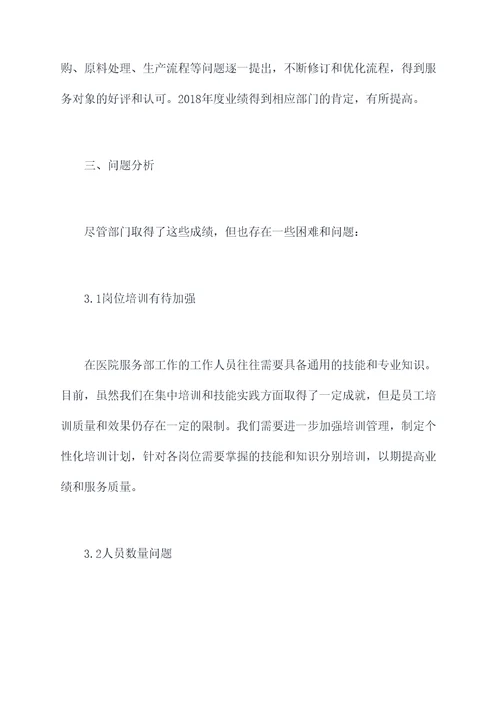 购、原料处理、生产流程等问题逐一提出，不断修订和优化流程，得到服务对象的好评和认可。2018年度业绩得到相应部门的肯定，有所提高。

三、问题分析

尽管部门取得了这些成绩，但也存在一些困难和问题：

3.1岗位培训有待加强

在医院服务部工作的工作人员往往需要具备通用的技能和专业知识。目前，虽然我们在集中培训和技能实践方面取得了一定成就，但是员工培训质量和效果仍存在一定的限制。我们需要进一步加强培训管理，制定个性化培训计划，针对各岗位需要掌握的技能和知识分别培训，以期提高业绩和服务质量。

3.2人员数量问题